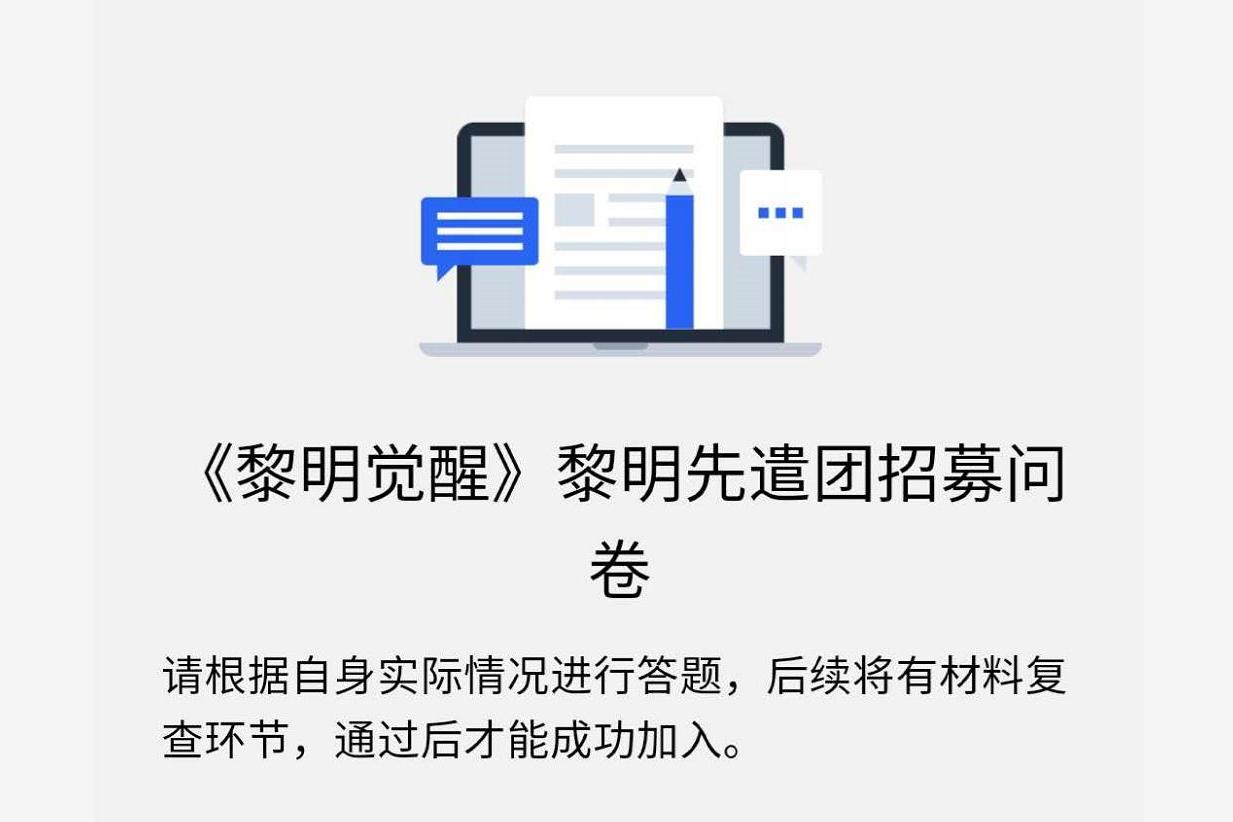 《黎明觉醒》黎明先遣团招募问卷

请根据自身实际情况进行答题，后续将有材料复查环节，通过后才能成功加入。